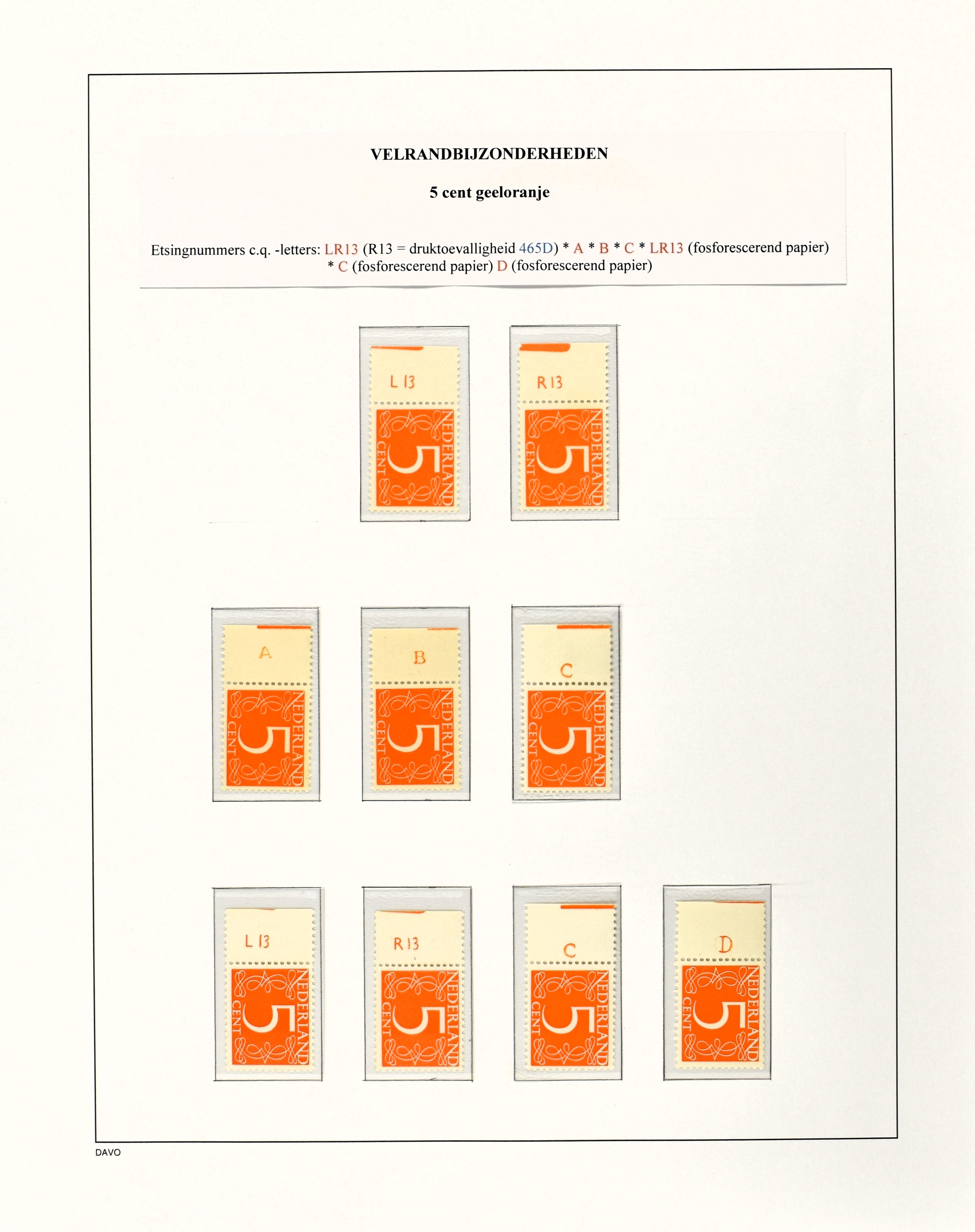 VELRANDBIJZONDERHEDEN

5 cent geeloranje

Etsingnummers c.q. -letters: LR13 (R13 = druktoevalligheid 465D) * A * B * C * LR13 (fosforescerend papier) * C (fosforescerend papier) D (fosforescerend papier)

L 13

NEDERLAND
5
CENT

R 13

NEDERLAND
5
CENT

A

NEDERLAND
5
CENT

B

NEDERLAND
5
CENT

C

NEDERLAND
5
CENT

L 13

NEDERLAND
5
CENT

R 13

NEDERLAND
5
CENT

C

NEDERLAND
5
CENT

D

NEDERLAND
5
CENT

DAVO